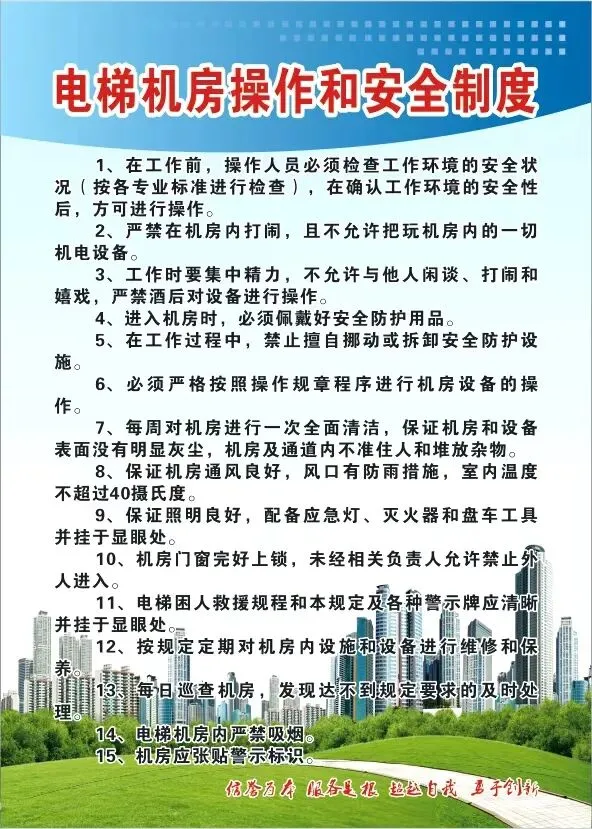 电梯机房操作和安全制度

1、在工作前，操作人员必须检查工作环境的安全状况（按各专业标准进行检查），在确认工作环境的安全性后，方可进行操作。

2、严禁在机房内打闹，且不允许把玩机房内的一切机电设备。

3、工作时要集中精力，不允许与他人闲谈、打闹和嬉戏，严禁酒后对设备进行操作。

4、进入机房时，必须佩戴好安全防护用品。

5、在工作过程中，禁止擅自挪动或拆卸安全防护设施。

6、必须严格按照操作规章程序进行机房设备的操作。

7、每周对机房进行一次全面清洁，保证机房和设备表面没有明显灰尘，机房及通道内不准住人和堆放杂物。

8、保证机房通风良好，风口有防雨措施，室内温度不超过40摄氏度。

9、保证照明良好，配备应急灯、灭火器和盘车工具并挂于显眼处。

10、机房门窗完好上锁，未经相关负责人允许禁止外人进入。

11、电梯困人救援规程和本规定及各种警示牌应清晰并挂于显眼处。

12、按规定定期对机房内设施和设备进行维修和保养。

13、每日巡查机房，发现达不到规定要求的及时处理。

14、电梯机房内严禁吸烟。

15、机房应张贴警示标识。

信誉为本 服务是根 超越自我 勇于创新